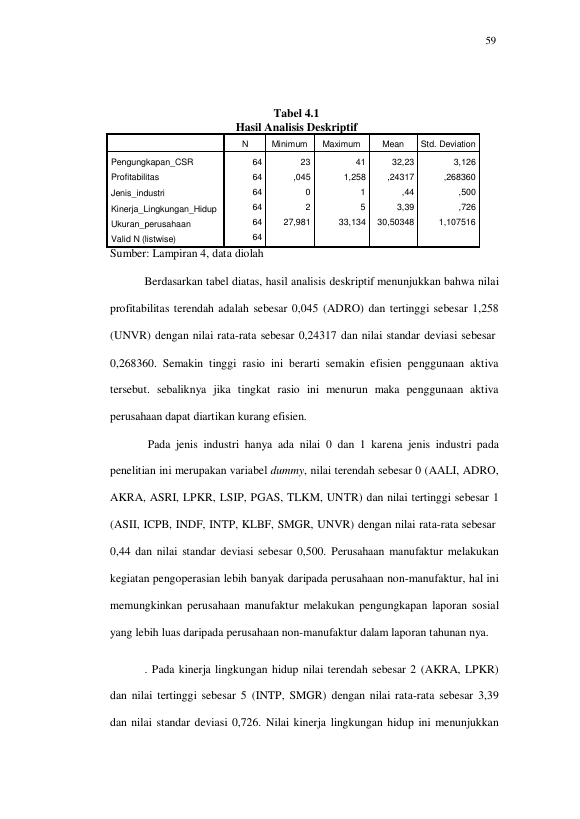 59

Tabel 4.1
Hasil Analisis Deskriptif

|  | N | Minimum | Maximum | Mean | Std. Deviation |
|---|---|---|---|---|---|
| Pengungkapan_CSR | 64 | 23 | 41 | 32,23 | 3,126 |
| Profitabilitas | 64 | ,045 | 1,258 | ,24317 | ,268360 |
| Jenis_industri | 64 | 0 | 1 | ,44 | ,500 |
| Kinerja_Lingkungan_Hidup | 64 | 2 | 5 | 3,39 | ,726 |
| Ukuran_perusahaan | 64 | 27,981 | 33,134 | 30,50348 | 1,107516 |
| Valid N (listwise) | 64 |  |  |  |  |

Sumber: Lampiran 4, data diolah

Berdasarkan tabel diatas, hasil analisis deskriptif menunjukkan bahwa nilai profitabilitas terendah adalah sebesar 0,045 (ADRO) dan tertinggi sebesar 1,258 (UNVR) dengan nilai rata-rata sebesar 0,24317 dan nilai standar deviasi sebesar 0,268360. Semakin tinggi rasio ini berarti semakin efisien penggunaan aktiva tersebut. sebaliknya jika tingkat rasio ini menurun maka penggunaan aktiva perusahaan dapat diartikan kurang efisien.

Pada jenis industri hanya ada nilai 0 dan 1 karena jenis industri pada penelitian ini merupakan variabel dummy, nilai terendah sebesar 0 (AALI, ADRO, AKRA, ASRI, LPKR, LSIP, PGAS, TLKM, UNTR) dan nilai tertinggi sebesar 1 (ASII, ICPB, INDF, INTP, KLBF, SMGR, UNVR) dengan nilai rata-rata sebesar 0,44 dan nilai standar deviasi sebesar 0,500. Perusahaan manufaktur melakukan kegiatan pengoperasian lebih banyak daripada perusahaan non-manufaktur, hal ini memungkinkan perusahaan manufaktur melakukan pengungkapan laporan sosial yang lebih luas daripada perusahaan non-manufaktur dalam laporan tahunan nya.

. Pada kinerja lingkungan hidup nilai terendah sebesar 2 (AKRA, LPKR) dan nilai tertinggi sebesar 5 (INTP, SMGR) dengan nilai rata-rata sebesar 3,39 dan nilai standar deviasi 0,726. Nilai kinerja lingkungan hidup ini menunjukkan